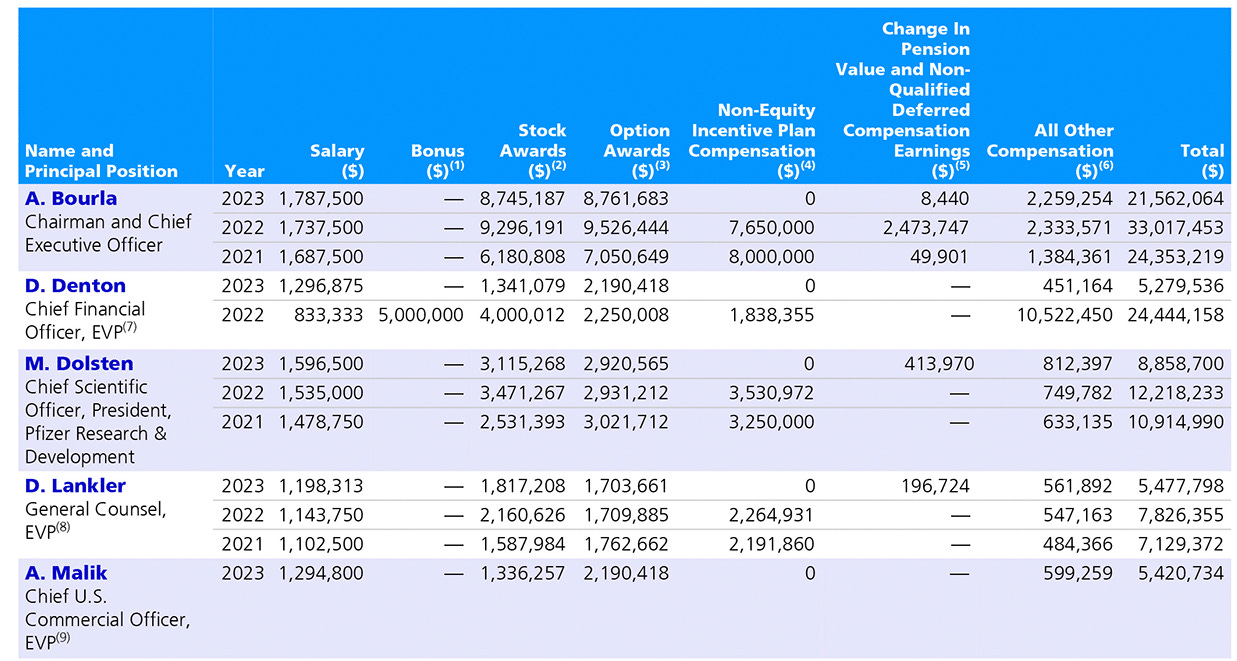 | Name and Principal Position | Year | Salary ($) | Bonus ($)$^{(1)}$ | Stock Awards ($)$^{(2)}$ | Option Awards ($)$^{(3)}$ | Non-Equity Incentive Plan Compensation ($)$^{(4)}$ | Change In Pension Value and Non-Qualified Deferred Compensation Earnings ($)$^{(5)}$ | All Other Compensation ($)$^{(6)}$ | Total ($) |
|---|---|---|---|---|---|---|---|---|---|
| **A. Bourla** Chairman and Chief Executive Officer | 2023 | 1,787,500 | — | 8,745,187 | 8,761,683 | 0 | 8,440 | 2,259,254 | 21,562,064 |
| | 2022 | 1,737,500 | — | 9,296,191 | 9,526,444 | 7,650,000 | 2,473,747 | 2,333,571 | 33,017,453 |
| | 2021 | 1,687,500 | — | 6,180,808 | 7,050,649 | 8,000,000 | 49,901 | 1,384,361 | 24,353,219 |
| **D. Denton** Chief Financial Officer, EVP$^{(7)}$ | 2023 | 1,296,875 | — | 1,341,079 | 2,190,418 | 0 | — | 451,164 | 5,279,536 |
| | 2022 | 833,333 | 5,000,000 | 4,000,012 | 2,250,008 | 1,838,355 | — | 10,522,450 | 24,444,158 |
| **M. Dolsten** Chief Scientific Officer, President, Pfizer Research & Development | 2023 | 1,596,500 | — | 3,115,268 | 2,920,565 | 0 | 413,970 | 812,397 | 8,858,700 |
| | 2022 | 1,535,000 | — | 3,471,267 | 2,931,212 | 3,530,972 | — | 749,782 | 12,218,233 |
| | 2021 | 1,478,750 | — | 2,531,393 | 3,021,712 | 3,250,000 | — | 633,135 | 10,914,990 |
| **D. Lankler** General Counsel, EVP$^{(8)}$ | 2023 | 1,198,313 | — | 1,817,208 | 1,703,661 | 0 | 196,724 | 561,892 | 5,477,798 |
| | 2022 | 1,143,750 | — | 2,160,626 | 1,709,885 | 2,264,931 | — | 547,163 | 7,826,355 |
| | 2021 | 1,102,500 | — | 1,587,984 | 1,762,662 | 2,191,860 | — | 484,366 | 7,129,372 |
| **A. Malik** Chief U.S. Commercial Officer, EVP$^{(9)}$ | 2023 | 1,294,800 | — | 1,336,257 | 2,190,418 | 0 | — | 599,259 | 5,420,734 |